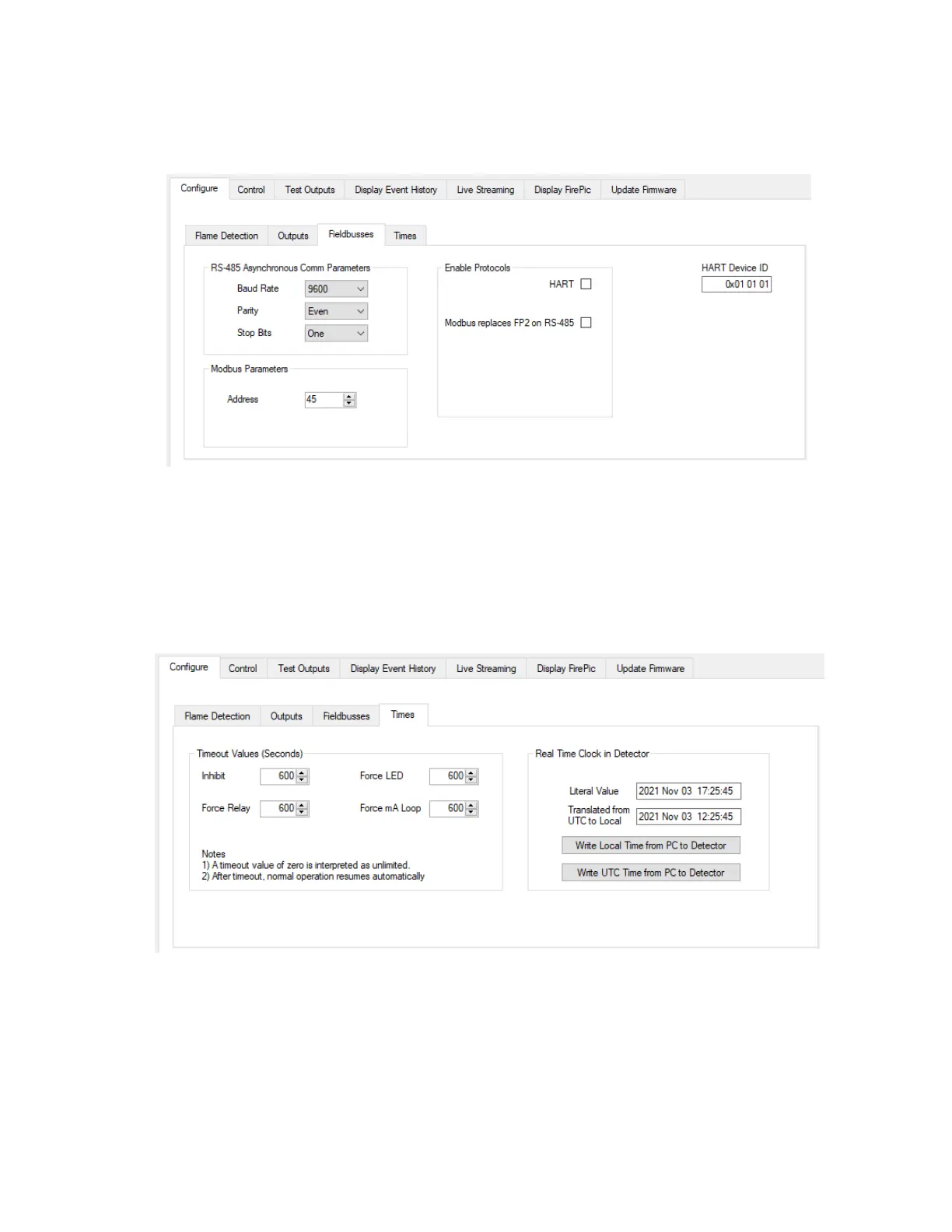 Configure Control Test Outputs Display Event History Live Streaming Display FirePic Update Firmware

Flame Detection Outputs Fieldbusses Times

RS-485 Asynchronous Comm Parameters
Baud Rate 9600
Parity Even
Stop Bits One

Modbus Parameters
Address 45

Enable Protocols
HART
Modbus replaces FP2 on RS-485

HART Device ID
0x01 01 01

Configure Control Test Outputs Display Event History Live Streaming Display FirePic Update Firmware

Flame Detection Outputs Fieldbusses Times

Timeout Values (Seconds)
Inhibit 600
Force LED 600
Force Relay 600
Force mA Loop 600

Notes
1) A timeout value of zero is interpreted as unlimited.
2) After timeout, normal operation resumes automatically

Real Time Clock in Detector
Literal Value 2021 Nov 03 17:25:45
Translated from UTC to Local 2021 Nov 03 12:25:45
Write Local Time from PC to Detector
Write UTC Time from PC to Detector